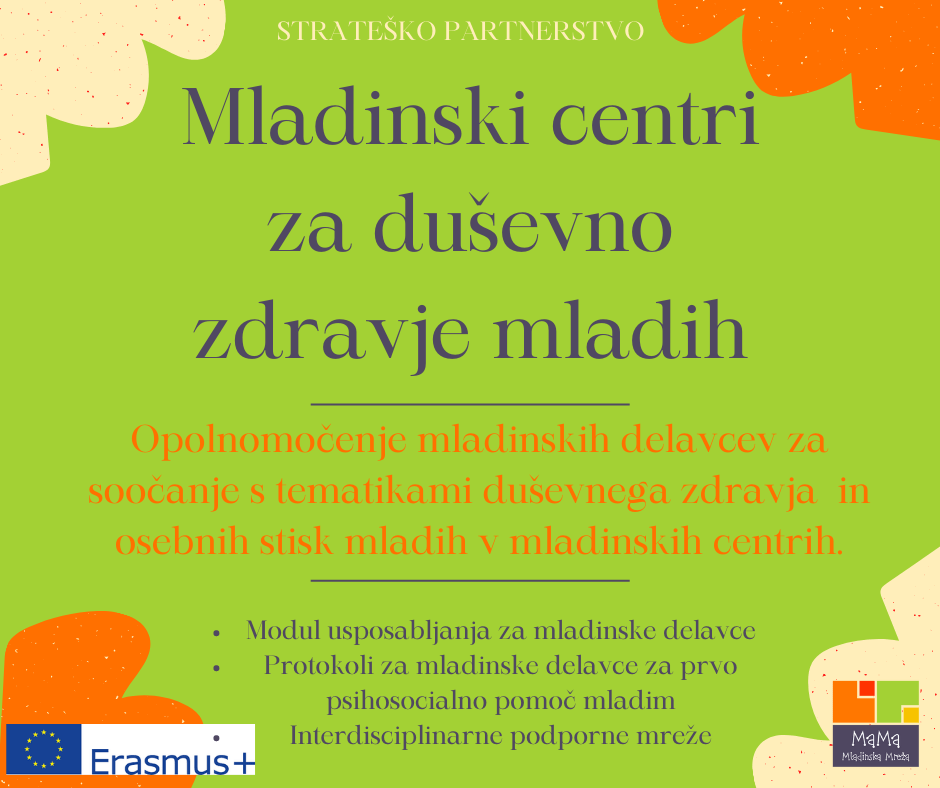 STRATEŠKO PARTNERSTVO

Mladinski centri za duševno zdravje mladih

Opolnomočenje mladinskih delavcev za soočanje s tematikami duševnega zdravja in osebnih stisk mladih v mladinskih centrih.

• Modul usposabljanja za mladinske delavce
• Protokoli za mladinske delavce za prvo psihosocialno pomoč mladim
• Interdisciplinarne podporne mreže

Erasmus+

MaMa
Mladinska Mreža